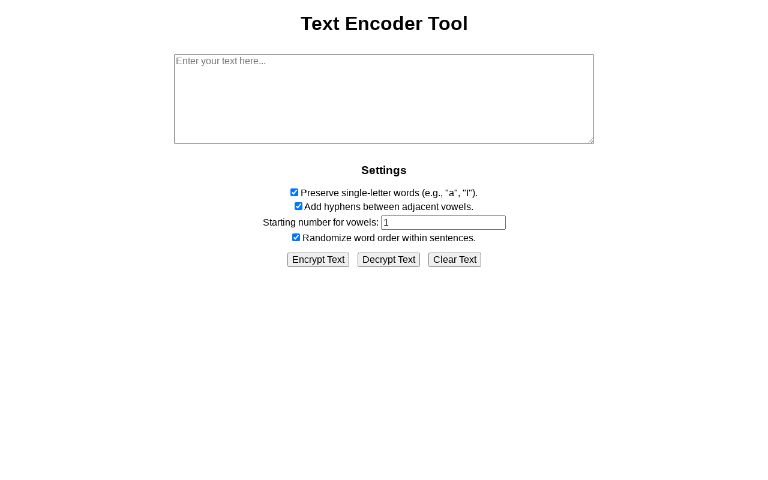 Text Encoder Tool

Enter your text here...

Settings

Preserve single-letter words (e.g., "a", "I").

Add hyphens between adjacent vowels.

Starting number for vowels: 1

Randomize word order within sentences.

Encrypt Text Decrypt Text Clear Text